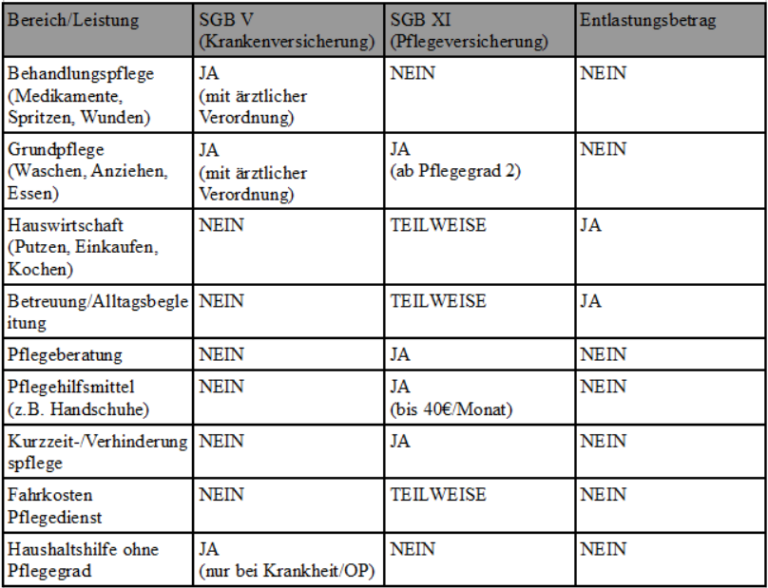 | Bereich/Leistung | SGB V (Krankenversicherung) | SGB XI (Pflegeversicherung) | Entlastungsbetrag |
|---|---|---|---|
| Behandlungspflege (Medikamente, Spritzen, Wunden) | JA (mit ärztlicher Verordnung) | NEIN | NEIN |
| Grundpflege (Waschen, Anziehen, Essen) | JA (mit ärztlicher Verordnung) | JA (ab Pflegegrad 2) | NEIN |
| Hauswirtschaft (Putzen, Einkaufen, Kochen) | NEIN | TEILWEISE | JA |
| Betreuung/Alltagsbegleitung | NEIN | TEILWEISE | JA |
| Pflegeberatung | NEIN | JA | NEIN |
| Pflegehilfsmittel (z.B. Handschuhe) | NEIN | JA (bis 40€/Monat) | NEIN |
| Kurzzeit-/Verhinderungspflege | NEIN | JA | NEIN |
| Fahrkosten Pflegedienst | NEIN | TEILWEISE | NEIN |
| Haushaltshilfe ohne Pflegegrad | JA (nur bei Krankheit/OP) | NEIN | NEIN |